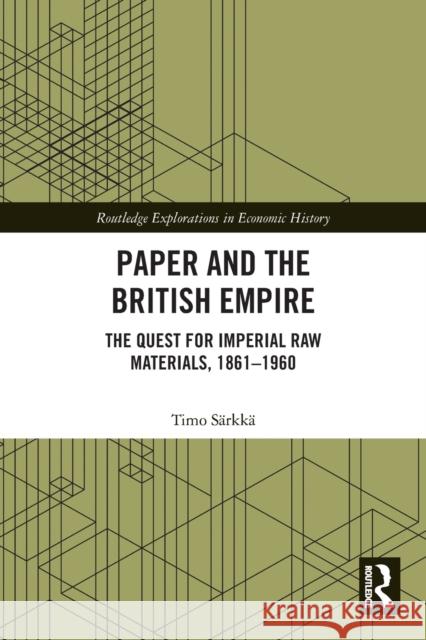 Routledge Explorations in Economic History

PAPER AND THE BRITISH EMPIRE

THE QUEST FOR IMPERIAL RAW MATERIALS, 1861–1960

Timo Särkkä

ROUTLEDGE